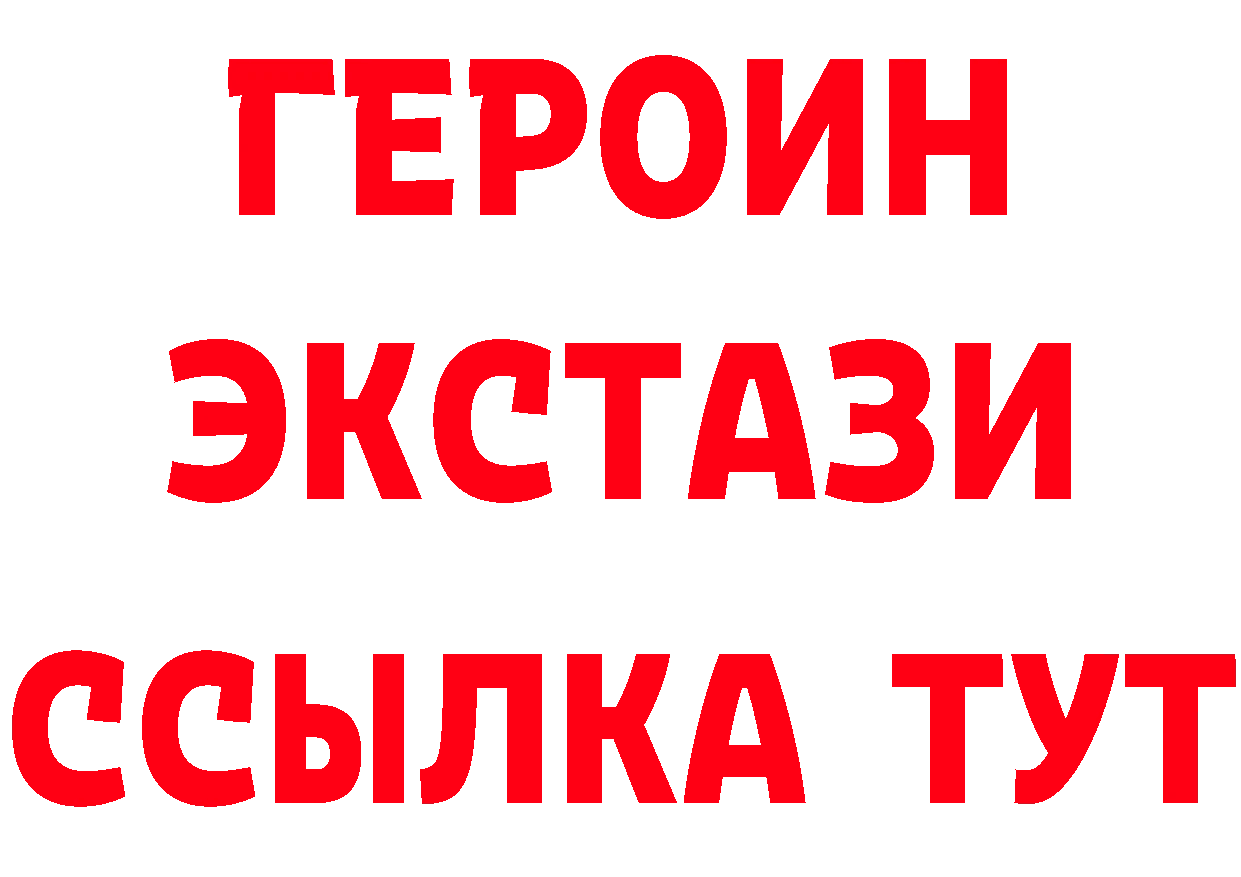 ГЕРОИН ЭКСТАЗИ ССЫЛКА ТУТ